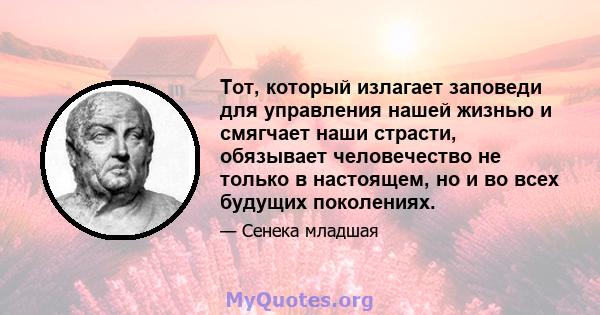 Тот, который излагает заповеди для управления нашей жизнью и смягчает наши страсти, обязывает человечество не только в настоящем, но и во всех будущих поколениях.

— Сенека младшая

MyQuotes.org